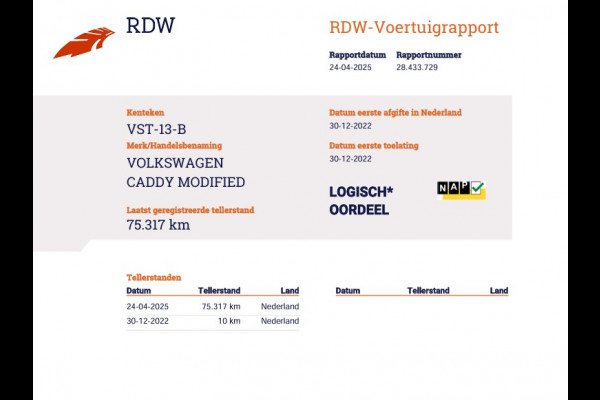 RDW

RDW-Voertuigrapport

Rapportdatum
24-04-2025

Rapportnummer
28.433.729

Kenteken
VST-13-B

Merk/Handelsbenaming
VOLKSWAGEN
CADDY MODIFIED

Laatst geregistreerde tellerstand
75.317 km

Datum eerste afgifte in Nederland
30-12-2022

Datum eerste toelating
30-12-2022

LOGISCH*
OORDEEL

NAP

Tellerstanden

| Datum | Tellerstand | Land |
|---|---|---|
| 24-04-2025 | 75.317 km | Nederland |
| 30-12-2022 | 10 km | Nederland |

| Datum | Tellerstand | Land |
|---|---|---|